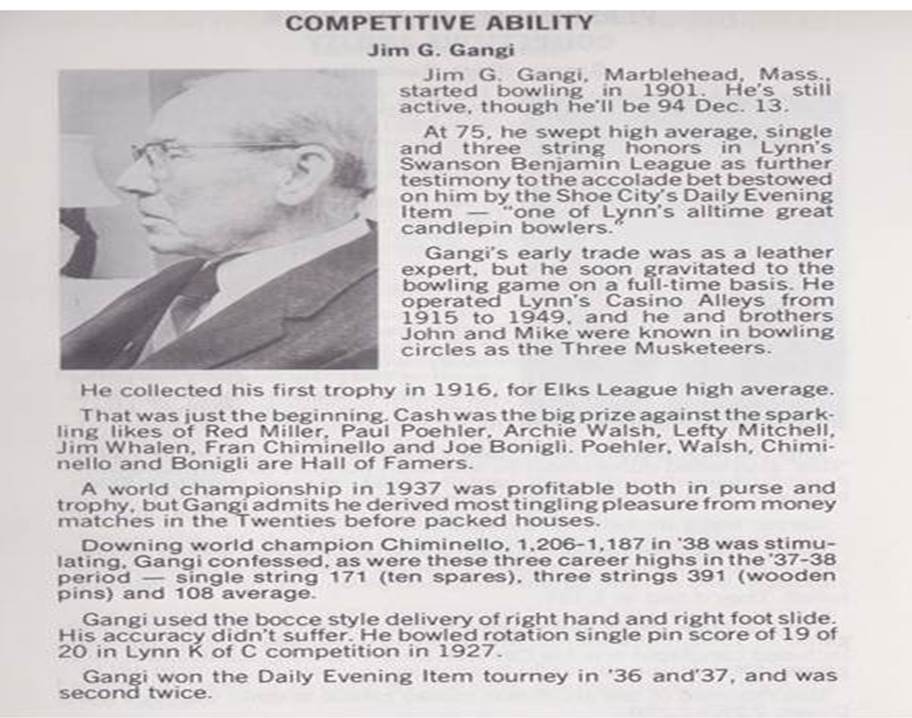 COMPETITIVE ABILITY
Jim G. Gangi

Jim G. Gangi, Marblehead, Mass., started bowling in 1901. He's still active, though he'll be 94 Dec. 13.

At 75, he swept high average, single and three string honors in Lynn's Swanson Benjamin League as further testimony to the accolade bet bestowed on him by the Shoe City's Daily Evening Item — "one of Lynn's alltime great candlepin bowlers."

Gangi's early trade was as a leather expert, but he soon gravitated to the bowling game on a full-time basis. He operated Lynn's Casino Alleys from 1915 to 1949, and he and brothers John and Mike were known in bowling circles as the Three Musketeers.

He collected his first trophy in 1916, for Elks League high average.

That was just the beginning. Cash was the big prize against the sparkling likes of Red Miller, Paul Poehler, Archie Walsh, Lefty Mitchell, Jim Whalen, Fran Chiminello and Joe Bonigli. Poehler, Walsh, Chiminello and Bonigli are Hall of Famers.

A world championship in 1937 was profitable both in purse and trophy, but Gangi admits he derived most tingling pleasure from money matches in the Twenties before packed houses.

Downing world champion Chiminello, 1,206-1,187 in '38 was stimulating, Gangi confessed, as were these three career highs in the '37-38 period — single string 171 (ten spares), three strings 391 (wooden pins) and 108 average.

Gangi used the bocce style delivery of right hand and right foot slide. His accuracy didn't suffer. He bowled rotation single pin score of 19 of 20 in Lynn K of C competition in 1927.

Gangi won the Daily Evening Item tourney in '36 and'37, and was second twice.